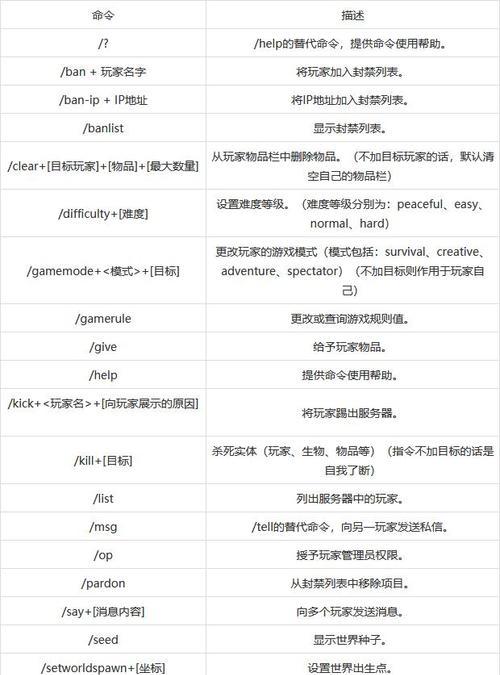 | 命令 | 描述 |
|---|---|
| /? | /help的替代命令，提供命令使用帮助。 |
| /ban + 玩家名字 | 将玩家加入封禁列表。 |
| /ban-ip + IP地址 | 将IP地址加入封禁列表。 |
| /banlist | 显示封禁列表。 |
| /clear+[目标玩家]+[物品]+[最大数量] | 从玩家物品栏中删除物品。（不加目标玩家的话，默认清空自己的物品栏） |
| /difficulty+[难度] | 设置难度等级。（难度等级分别为：peaceful、easy、normal、hard） |
| /gamemode+<模式>+[目标] | 更改玩家的游戏模式（模式包括：survival、creative、adventure、spectator）（不加目标则作用于玩家自己） |
| /gamerule | 更改或查询游戏规则值。 |
| /give | 给予玩家物品。 |
| /help | 提供命令使用帮助。 |
| /kick+<玩家名>+[向玩家展示的原因] | 将玩家踢出服务器。 |
| /kill+[目标] | 杀死实体（玩家、生物、物品等）（指令不加目标的话是自我了断） |
| /list | 列出服务器中的玩家。 |
| /msg | /tell的替代命令，向另一玩家发送私信。 |
| /op | 授予玩家管理员权限。 |
| /pardon | 从封禁列表中移除项目。 |
| /say+[消息内容] | 向多个玩家发送消息。 |
| /seed | 显示世界种子。 |
| /setworldspawn+[坐标] | 设置世界出生点。 |